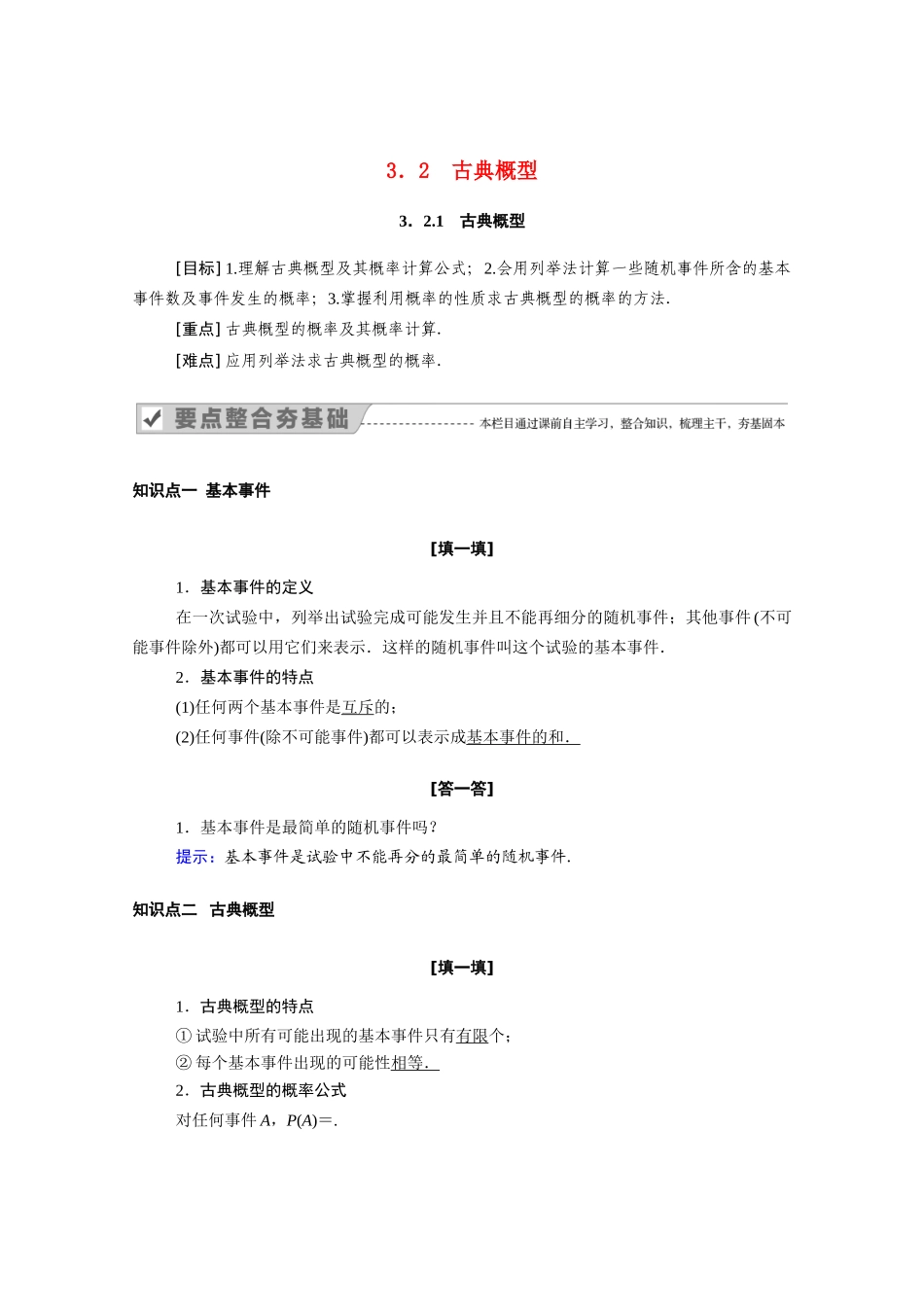 3．2　古典概型

3．2.1　古典概型

[目标] 1.理解古典概型及其概率计算公式；2.会用列举法计算一些随机事件所含的基本事件数及事件发生的概率；3.掌握利用概率的性质求古典概型的概率的方法.

[重点] 古典概型的概率及其概率计算.

[难点] 应用列举法求古典概型的概率.

要点整合夯基础　本栏目通过课前自主学习，整合知识，梳理主干，夯基固本

知识点一　基本事件

[填一填]

1．基本事件的定义

在一次试验中，列举出试验完成可能发生并且不能再细分的随机事件；其他事件(不可能事件除外)都可以用它们来表示．这样的随机事件叫这个试验的基本事件.

2．基本事件的特点

(1)任何两个基本事件是互斥的；

(2)任何事件(除不可能事件)都可以表示成基本事件的和.

[答一答]

1．基本事件是最简单的随机事件吗？

提示：基本事件是试验中不能再分的最简单的随机事件.

知识点二　古典概型

[填一填]

1．古典概型的特点

① 试验中所有可能出现的基本事件只有有限个；

② 每个基本事件出现的可能性相等.

2．古典概型的概率公式

对任何事件 $A$，$P(A)$＝.